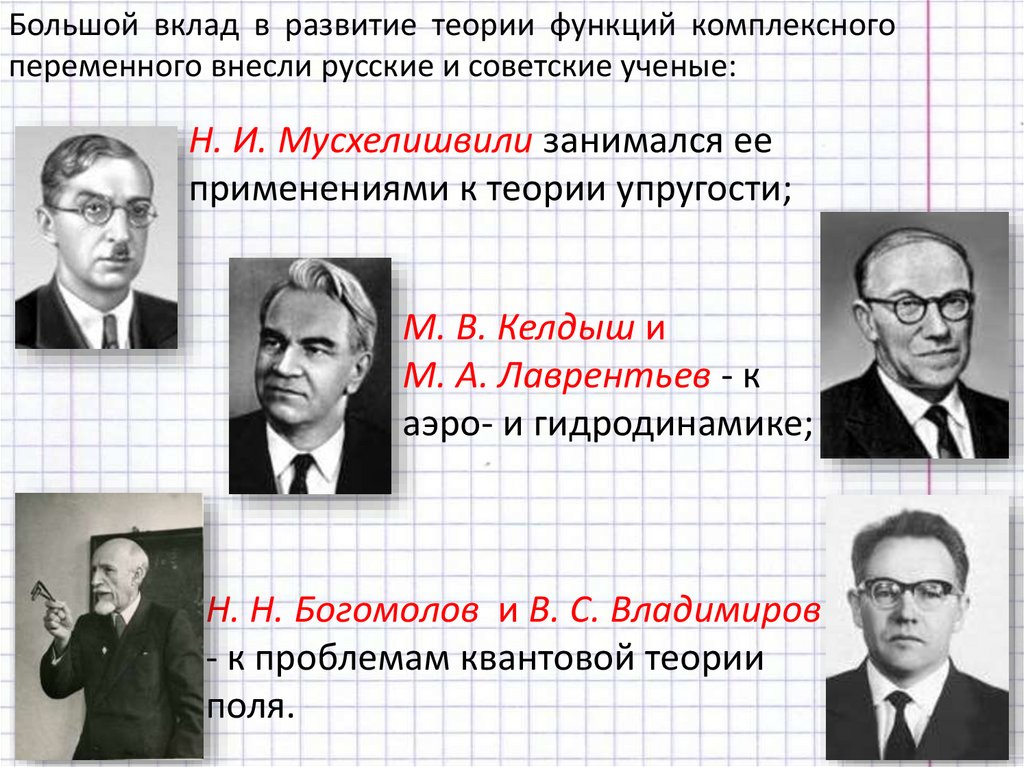 Большой вклад в развитие теории функций комплексного переменного внесли русские и советские ученые:

Н. И. Мусхелишвили занимался ее применениями к теории упругости;

М. В. Келдыш и
М. А. Лаврентьев - к аэро- и гидродинамике;

Н. Н. Богомолов и В. С. Владимиров - к проблемам квантовой теории поля.